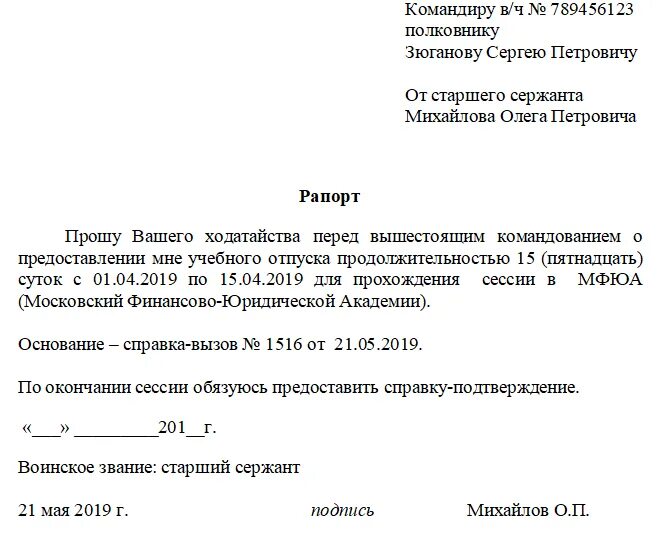 Командиру в/ч № 789456123
полковнику
Зюганову Сергею Петровичу

От старшего сержанта
Михайлова Олега Петровича

Рапорт

Прошу Вашего ходатайства перед вышестоящим командованием о предоставлении мне учебного отпуска продолжительностью 15 (пятнадцать) суток с 01.04.2019 по 15.04.2019 для прохождения сессии в МФЮА (Московский Финансово-Юридической Академии).

Основание – справка-вызов № 1516 от 21.05.2019.

По окончании сессии обязуюсь предоставить справку-подтверждение.

«___» _________201__г.

Воинское звание: старший сержант

21 мая 2019 г. подпись Михайлов О.П.